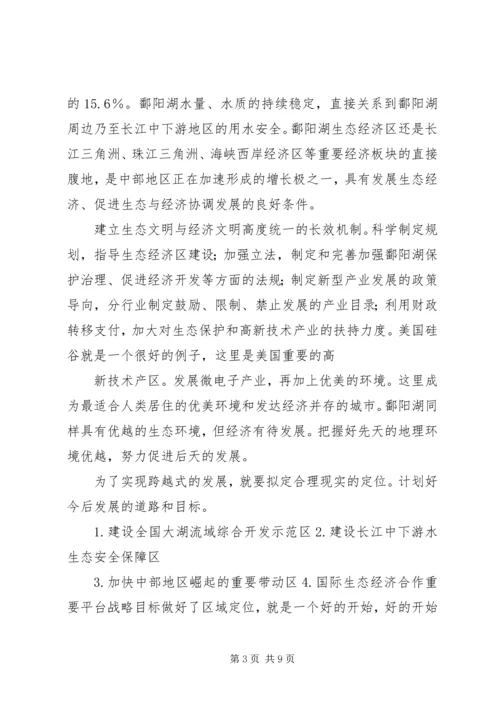 的 15.6%。鄱阳湖水量、水质的持续稳定，直接关系到鄱阳湖周边乃至长江中下游地区的用水安全。鄱阳湖生态经济区还是长江三角洲、珠江三角洲、海峡西岸经济区等重要经济板块的直接腹地，是中部地区正在加速形成的增长极之一，具有发展生态经济、促进生态与经济协调发展的良好条件。

建立生态文明与经济文明高度统一的长效机制。科学制定规划，指导生态经济区建设；加强立法，制定和完善加强鄱阳湖保护治理、促进经济开发等方面的法规；制定新型产业发展的政策导向，分行业制定鼓励、限制、禁止发展的产业目录；利用财政转移支付，加大对生态保护和高新技术产业的扶持力度。美国硅谷就是一个很好的例子，这里是美国重要的高

新技术产区。发展微电子产业，再加上优美的环境。这里成为最适合人类居住的优美环境和发达经济并存的城市。鄱阳湖同样具有优越的生态环境，但经济有待发展。把握好先天的地理环境优越，努力促进后天的发展。

为了实现跨越式的发展，就要拟定合理现实的定位。计划好今后发展的道路和目标。

1. 建设全国大湖流域综合开发示范区 2. 建设长江中下游水生态安全保障区

3. 加快中部地区崛起的重要带动区 4. 国际生态经济合作重要平台战略目标做好了区域定位，就是一个好的开始，好的开始

第 3 页 共 9 页